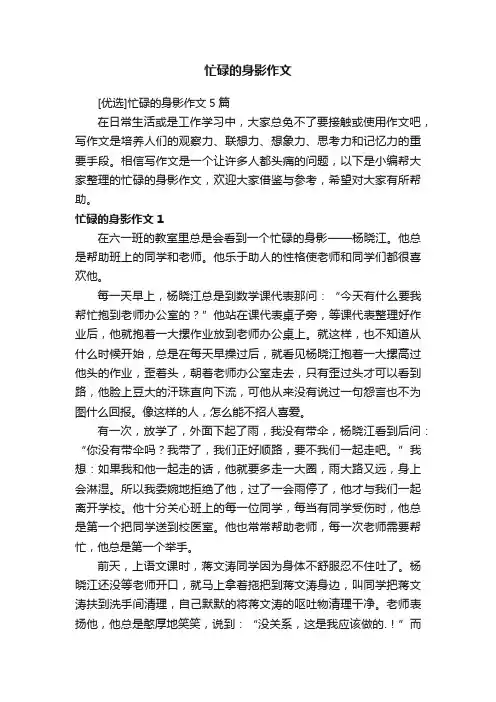 忙碌的身影作文

[优选]忙碌的身影作文 5 篇

在日常生活或是工作学习中，大家总免不了要接触或使用作文吧，写作文是培养人们的观察力、联想力、想象力、思考力和记忆力的重要手段。相信写作文是一个让许多人都头痛的问题，以下是小编帮大家整理的忙碌的身影作文，欢迎大家借鉴与参考，希望对大家有所帮助。

忙碌的身影作文 1

在六一班的教室里总是会看到一个忙碌的身影——杨晓江。他总是帮助班上的同学和老师。他乐于助人的性格使老师和同学们都很喜欢他。

每一天早上，杨晓江总是到数学课代表那问：“今天有什么要我帮忙抱到老师办公室的？”他站在课代表桌子旁，等课代表整理好作业后，他就抱着一大摞作业放到老师办公桌上。就这样，也不知道从什么时候开始，总是在每天早操过后，就看见杨晓江抱着一大摞高过他头的作业，歪着头，朝着老师办公室走去，只有歪过头才可以看到路，他脸上豆大的汗珠直向下流，可他从来没有说过一句怨言也不为图什么回报。像这样的人，怎么能不招人喜爱。

有一次，放学了，外面下起了雨，我没有带伞，杨晓江看到后问：“你没有带伞吗？我带了，我们正好顺路，要不我们一起走吧。”我想：如果我和他一起走的话，他就要多走一大圈，雨大路又远，身上会淋湿。所以我委婉地拒绝了他，过了一会雨停了，他才与我们一起离开学校。他十分关心班上的每一位同学，每当有同学受伤时，他总是第一个把同学送到校医室。他也常常帮助老师，每一次老师需要帮忙，他总是第一个举手。

前天，上语文课时，蒋文涛同学因为身体不舒服忍不住吐了。杨晓江还没等老师开口，就马上拿着拖把到蒋文涛身边，叫同学把蒋文涛扶到洗手间清理，自己默默的将蒋文涛的呕吐物清理干净。老师表扬他，他总是憨厚地笑笑，说到：“没关系，这是我应该做的.！”而